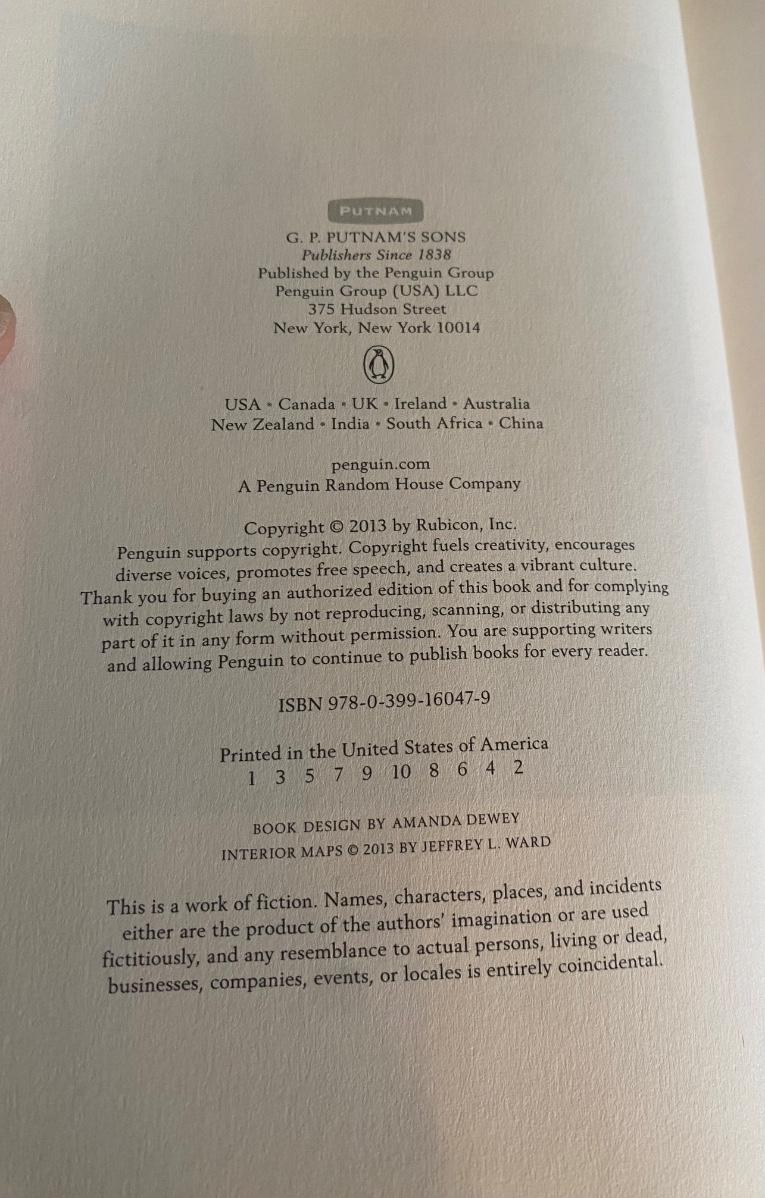 PUTNAM

G. P. PUTNAM'S SONS
Publishers Since 1838
Published by the Penguin Group
Penguin Group (USA) LLC
375 Hudson Street
New York, New York 10014

USA • Canada • UK • Ireland • Australia
New Zealand • India • South Africa • China

penguin.com
A Penguin Random House Company

Copyright © 2013 by Rubicon, Inc.

Penguin supports copyright. Copyright fuels creativity, encourages diverse voices, promotes free speech, and creates a vibrant culture. Thank you for buying an authorized edition of this book and for complying with copyright laws by not reproducing, scanning, or distributing any part of it in any form without permission. You are supporting writers and allowing Penguin to continue to publish books for every reader.

ISBN 978-0-399-16047-9

Printed in the United States of America
1 3 5 7 9 10 8 6 4 2

BOOK DESIGN BY AMANDA DEWEY
INTERIOR MAPS © 2013 BY JEFFREY L. WARD

This is a work of fiction. Names, characters, places, and incidents either are the product of the authors' imagination or are used fictitiously, and any resemblance to actual persons, living or dead, businesses, companies, events, or locales is entirely coincidental.